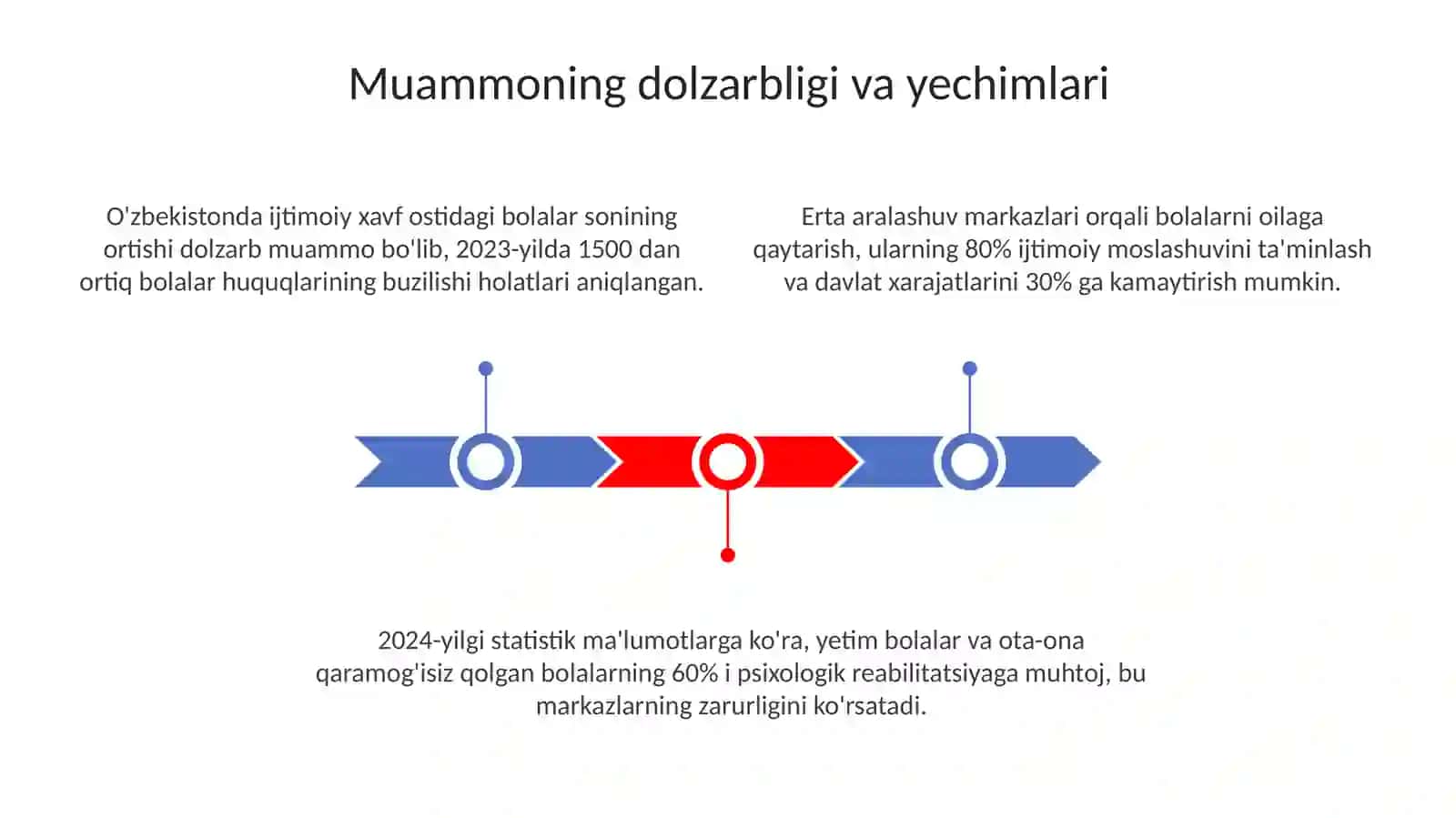 Muammoning dolzarbligi va yechimlari

O'zbekistonda ijtimoiy xavf ostidagi bolalar sonining ortishi dolzarb muammo bo'lib, 2023-yilda 1500 dan ortiq bolalar huquqlarining buzilishi holatlari aniqlangan.

Erta aralashuv markazlari orqali bolalarni oilaga qaytarish, ularning 80% ijtimoiy moslashuvini ta'minlash va davlat xarajatlarini 30% ga kamaytirish mumkin.

2024-yilgi statistik ma'lumotlarga ko'ra, yetim bolalar va ota-ona qaramog'isiz qolgan bolalarning 60% i psixologik reabilitatsiyaga muhtoj, bu markazlarning zarurligini ko'rsatadi.